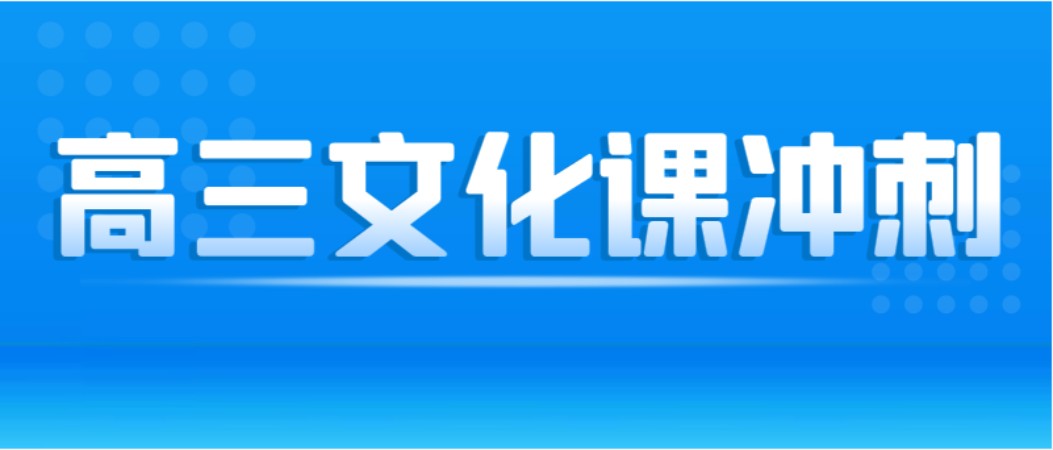 高三文化课冲刺